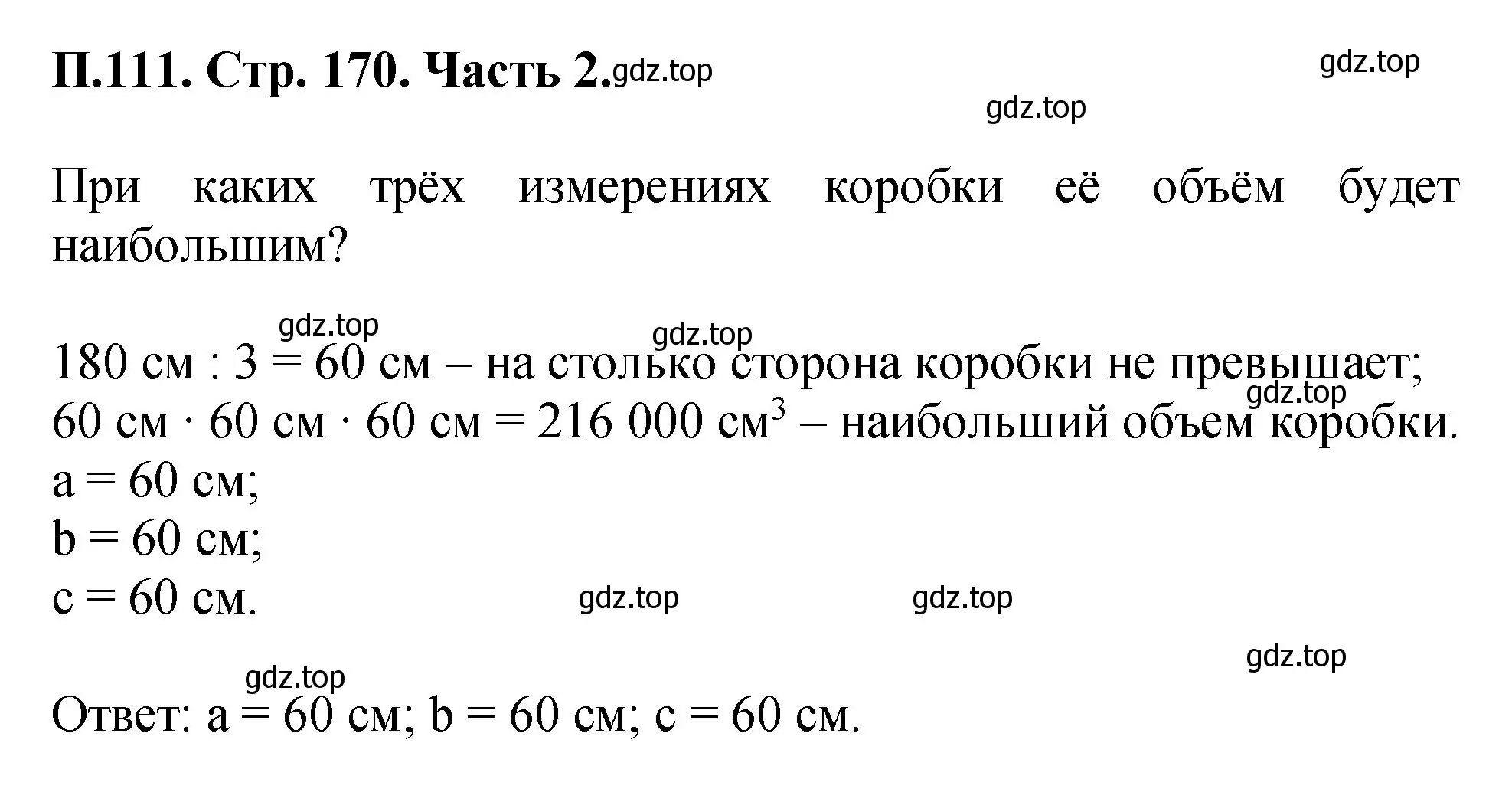 П.111. Стр. 170. Часть 2. gdz.top

gdz.top

gdz.top

При каких трёх измерениях коробки её объём будет наибольшим?

gdz.top gdz.top

180 см : 3 = 60 см – на столько сторона коробки не превышает;
gdz.top
60 см · 60 см · 60 см = 216 000 см$^3$ – наибольший объем коробки.
a = 60 см;
b = 60 см;
c = 60 см.

gdz.top gdz.top

gdz.top

gdz.top

Ответ: a = 60 см; b = 60 см; c = 60 см.